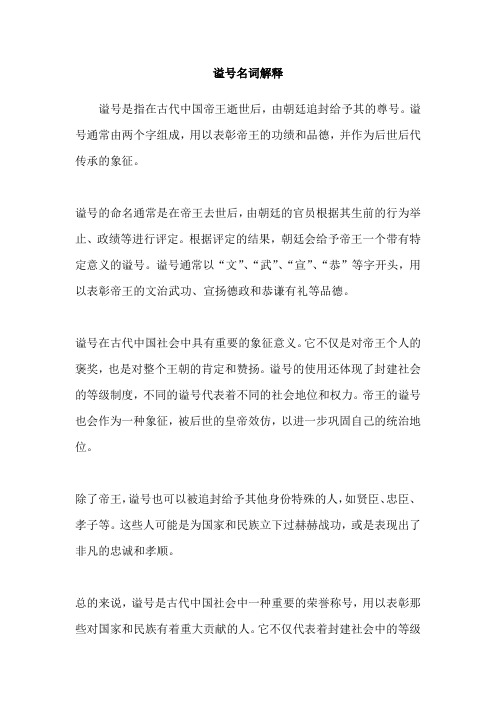 谥号名词解释

谥号是指在古代中国帝王逝世后，由朝廷追封给予其的尊号。谥号通常由两个字组成，用以表彰帝王的功绩和品德，并作为后世后代传承的象征。

谥号的命名通常是在帝王去世后，由朝廷的官员根据其生前的行为举止、政绩等进行评定。根据评定的结果，朝廷会给予帝王一个带有特定意义的谥号。谥号通常以“文”、“武”、“宣”、“恭”等字开头，用以表彰帝王的文治武功、宣扬德政和恭谦有礼等品德。

谥号在古代中国社会中具有重要的象征意义。它不仅是对帝王个人的褒奖，也是对整个王朝的肯定和赞扬。谥号的使用还体现了封建社会的等级制度，不同的谥号代表着不同的社会地位和权力。帝王的谥号也会作为一种象征，被后世的皇帝效仿，以进一步巩固自己的统治地位。

除了帝王，谥号也可以被追封给予其他身份特殊的人，如贤臣、忠臣、孝子等。这些人可能是为国家和民族立下过赫赫战功，或是表现出了非凡的忠诚和孝顺。

总的来说，谥号是古代中国社会中一种重要的荣誉称号，用以表彰那些对国家和民族有着重大贡献的人。它不仅代表着封建社会中的等级